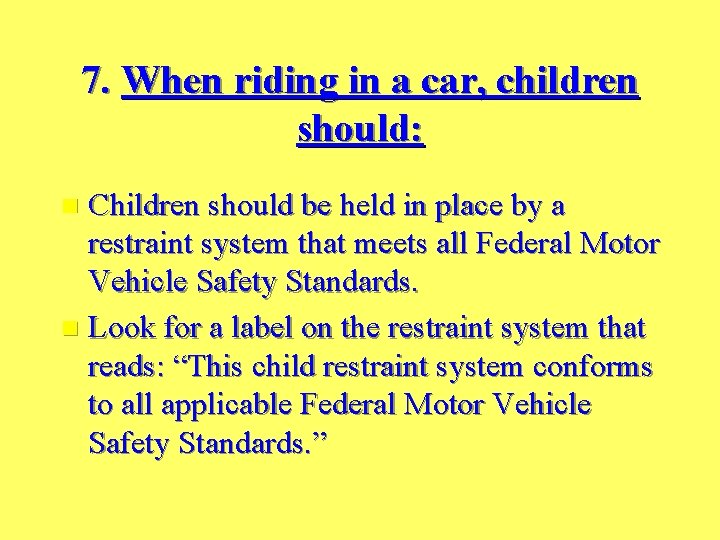 7. When riding in a car, children should:

• Children should be held in place by a restraint system that meets all Federal Motor Vehicle Safety Standards.

• Look for a label on the restraint system that reads: "This child restraint system conforms to all applicable Federal Motor Vehicle Safety Standards."